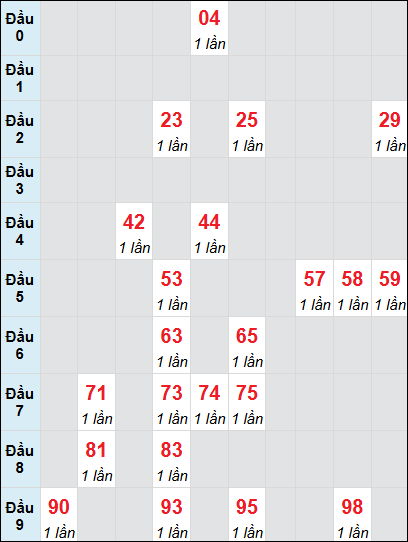 | | | | | | | | | | | |
|---|---|---|---|---|---|---|---|---|---|---|
| Đầu 0 | | | | | 04 1 lần | | | | | |
| Đầu 1 | | | | | | | | | | |
| Đầu 2 | | | | 23 1 lần | | 25 1 lần | | | | 29 1 lần |
| Đầu 3 | | | | | | | | | | |
| Đầu 4 | | | 42 1 lần | | 44 1 lần | | | | | |
| Đầu 5 | | | | 53 1 lần | | | | 57 1 lần | 58 1 lần | 59 1 lần |
| Đầu 6 | | | | 63 1 lần | | 65 1 lần | | | | |
| Đầu 7 | | 71 1 lần | | 73 1 lần | 74 1 lần | 75 1 lần | | | | |
| Đầu 8 | | 81 1 lần | | 83 1 lần | | | | | | |
| Đầu 9 | 90 1 lần | | | 93 1 lần | | 95 1 lần | | | 98 1 lần | |